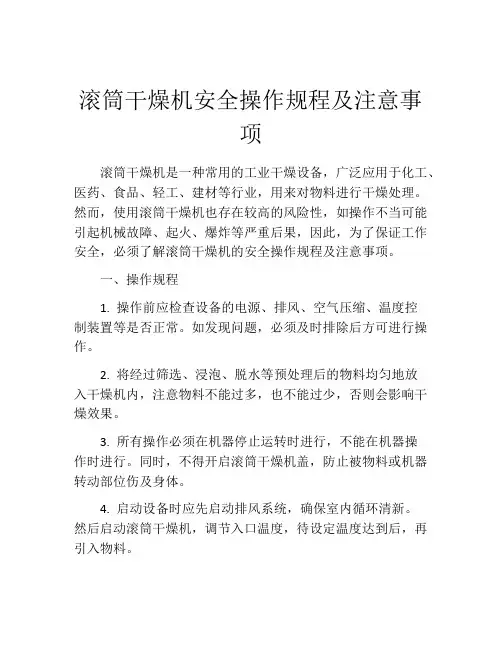 滚筒干燥机安全操作规程及注意事项

滚筒干燥机是一种常用的工业干燥设备，广泛应用于化工、医药、食品、轻工、建材等行业，用来对物料进行干燥处理。然而，使用滚筒干燥机也存在较高的风险性，如操作不当可能引起机械故障、起火、爆炸等严重后果，因此，为了保证工作安全，必须了解滚筒干燥机的安全操作规程及注意事项。

一、操作规程

1. 操作前应检查设备的电源、排风、空气压缩、温度控制装置等是否正常。如发现问题，必须及时排除后方可进行操作。

2. 将经过筛选、浸泡、脱水等预处理后的物料均匀地放入干燥机内，注意物料不能过多，也不能过少，否则会影响干燥效果。

3. 所有操作必须在机器停止运转时进行，不能在机器操作时进行。同时，不得开启滚筒干燥机盖，防止被物料或机器转动部位伤及身体。

4. 启动设备时应先启动排风系统，确保室内循环清新。然后启动滚筒干燥机，调节入口温度，待设定温度达到后，再引入物料。